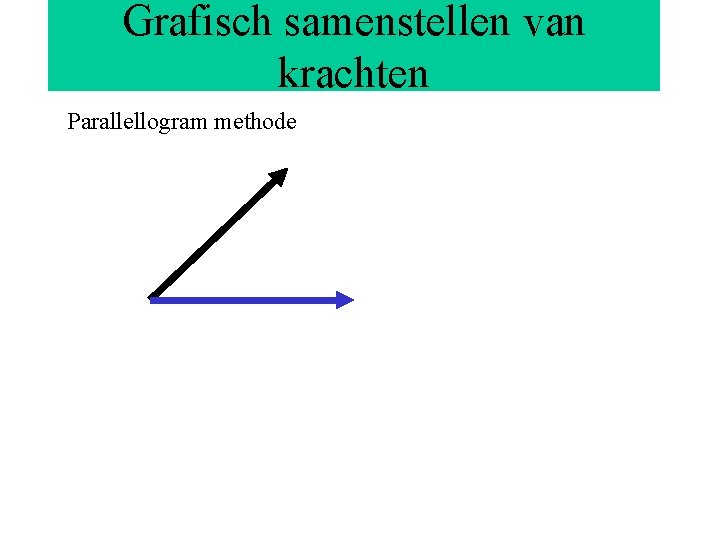 Grafisch samenstellen van krachten

Parallellogram methode